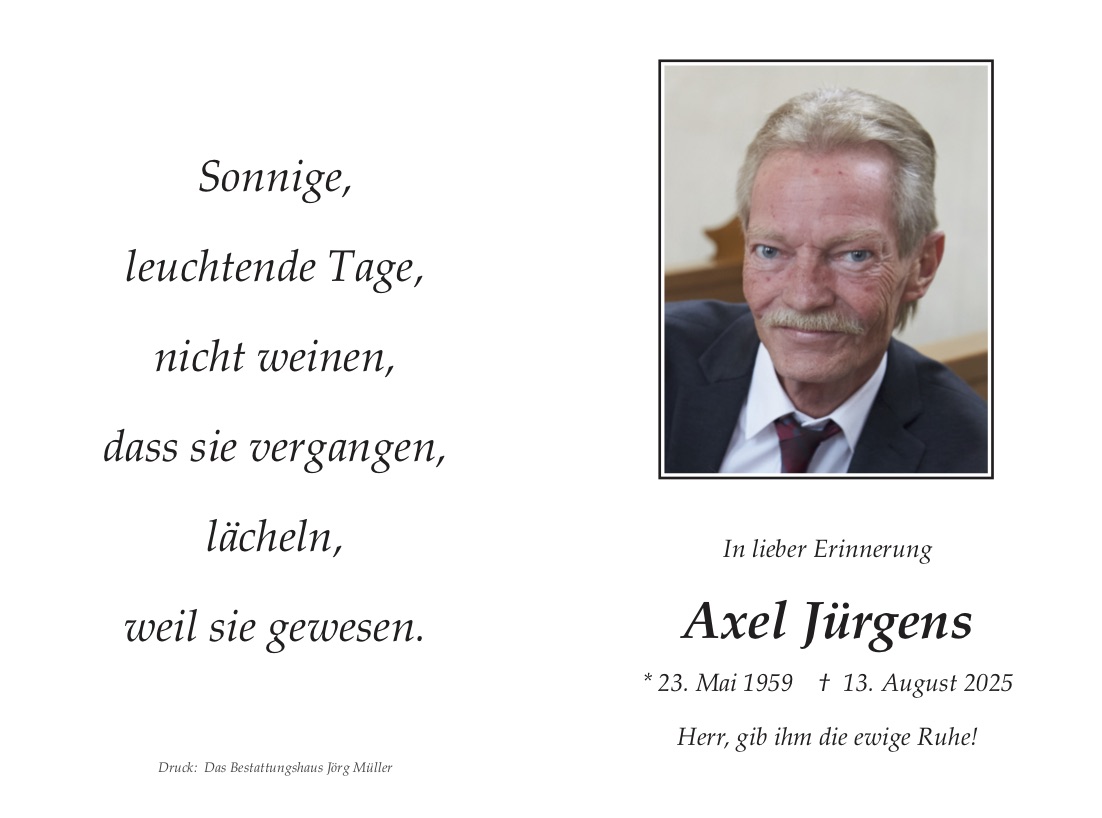 Sonnige,

leuchtende Tage,

nicht weinen,

dass sie vergangen,

lächeln,

weil sie gewesen.

Druck: Das Bestattungshaus Jörg Müller

In lieber Erinnerung

Axel Jürgens

* 23. Mai 1959 † 13. August 2025

Herr, gib ihm die ewige Ruhe!